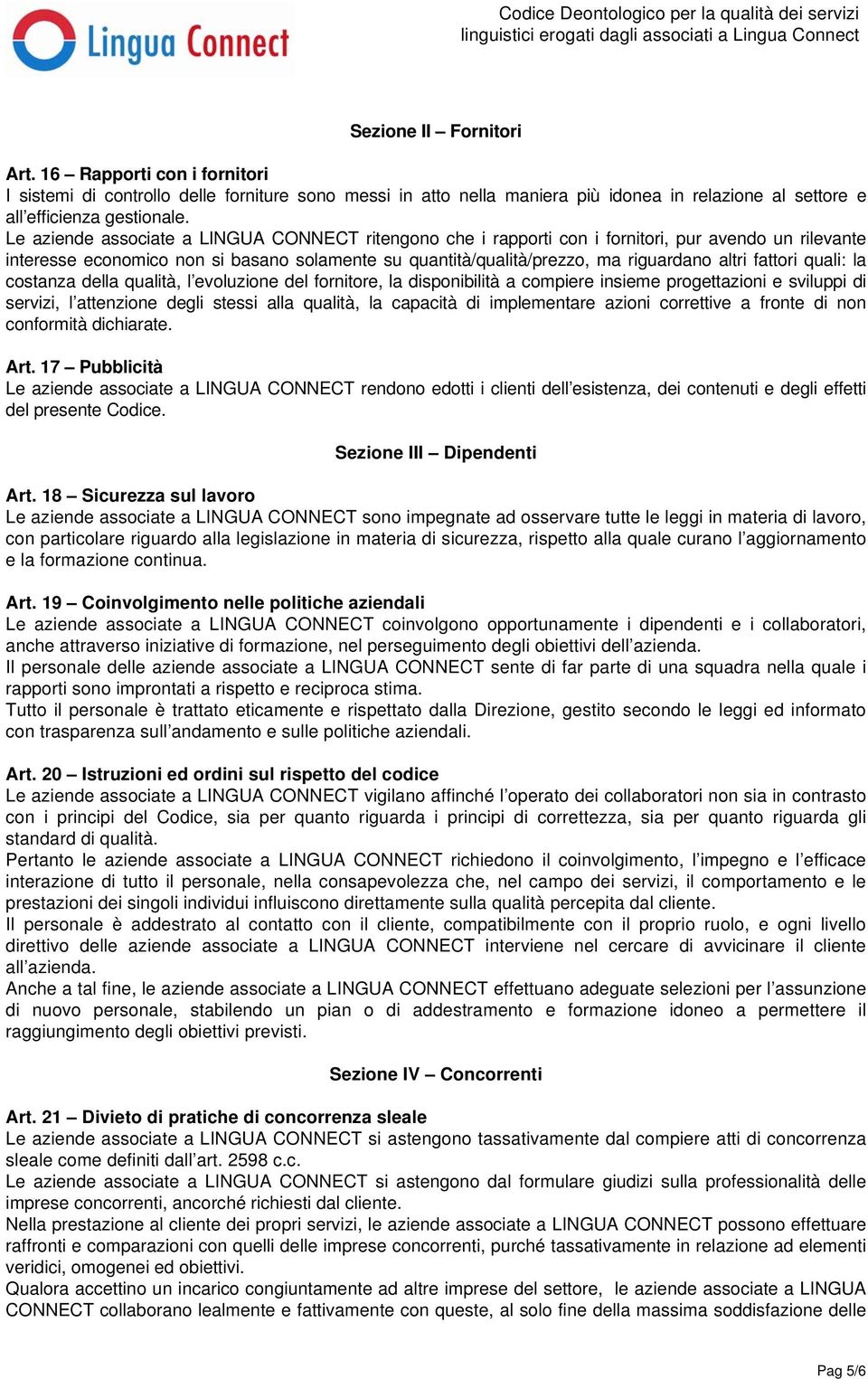 Lingua Connect

Codice Deontologico per la qualità dei servizi linguistici erogati dagli associati a Lingua Connect

Sezione II – Fornitori

Art. 16 – Rapporti con i fornitori
I sistemi di controllo delle forniture sono messi in atto nella maniera più idonea in relazione al settore e all'efficienza gestionale.
Le aziende associate a LINGUA CONNECT ritengono che i rapporti con i fornitori, pur avendo un rilevante interesse economico non si basano solamente su quantità/qualità/prezzo, ma riguardano altri fattori quali: la costanza della qualità, l'evoluzione del fornitore, la disponibilità a compiere insieme progettazioni e sviluppi di servizi, l'attenzione degli stessi alla qualità, la capacità di implementare azioni correttive a fronte di non conformità dichiarate.

Art. 17 – Pubblicità
Le aziende associate a LINGUA CONNECT rendono edotti i clienti dell'esistenza, dei contenuti e degli effetti del presente Codice.

Sezione III – Dipendenti

Art. 18 – Sicurezza sul lavoro
Le aziende associate a LINGUA CONNECT sono impegnate ad osservare tutte le leggi in materia di lavoro, con particolare riguardo alla legislazione in materia di sicurezza, rispetto alla quale curano l'aggiornamento e la formazione continua.

Art. 19 – Coinvolgimento nelle politiche aziendali
Le aziende associate a LINGUA CONNECT coinvolgono opportunamente i dipendenti e i collaboratori, anche attraverso iniziative di formazione, nel perseguimento degli obiettivi dell'azienda.
Il personale delle aziende associate a LINGUA CONNECT sente di far parte di una squadra nella quale i rapporti sono improntati a rispetto e reciproca stima.
Tutto il personale è trattato eticamente e rispettato dalla Direzione, gestito secondo le leggi ed informato con trasparenza sull'andamento e sulle politiche aziendali.

Art. 20 – Istruzioni ed ordini sul rispetto del codice
Le aziende associate a LINGUA CONNECT vigilano affinché l'operato dei collaboratori non sia in contrasto con i principi del Codice, sia per quanto riguarda i principi di correttezza, sia per quanto riguarda gli standard di qualità.
Pertanto le aziende associate a LINGUA CONNECT richiedono il coinvolgimento, l'impegno e l'efficace interazione di tutto il personale, nella consapevolezza che, nel campo dei servizi, il comportamento e le prestazioni dei singoli individui influiscono direttamente sulla qualità percepita dal cliente.
Il personale è addestrato al contatto con il cliente, compatibilmente con il proprio ruolo, e ogni livello direttivo delle aziende associate a LINGUA CONNECT interviene nel cercare di avvicinare il cliente all'azienda.
Anche a tal fine, le aziende associate a LINGUA CONNECT effettuano adeguate selezioni per l'assunzione di nuovo personale, stabilendo un pian o di addestramento e formazione idoneo a permettere il raggiungimento degli obiettivi previsti.

Sezione IV – Concorrenti

Art. 21 – Divieto di pratiche di concorrenza sleale
Le aziende associate a LINGUA CONNECT si astengono tassativamente dal compiere atti di concorrenza sleale come definiti dall'art. 2598 c.c.
Le aziende associate a LINGUA CONNECT si astengono dal formulare giudizi sulla professionalità delle imprese concorrenti, ancorché richiesti dal cliente.
Nella prestazione al cliente dei propri servizi, le aziende associate a LINGUA CONNECT possono effettuare raffronti e comparazioni con quelli delle imprese concorrenti, purché tassativamente in relazione ad elementi veridici, omogenei ed obiettivi.
Qualora accettino un incarico congiuntamente ad altre imprese del settore, le aziende associate a LINGUA CONNECT collaborano lealmente e fattivamente con queste, al solo fine della massima soddisfazione delle

Pag 5/6